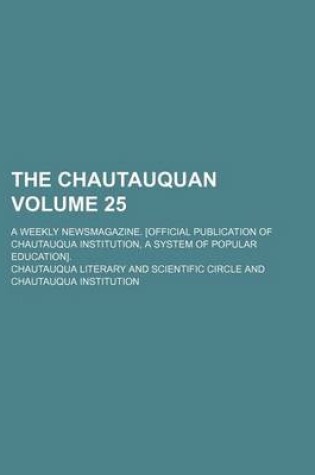 THE CHAUTAUQUAN VOLUME 25

A WEEKLY NEWSMAGAZINE. [OFFICIAL PUBLICATION OF CHAUTAUQUA INSTITUTION, A SYSTEM OF POPULAR EDUCATION].

CHAUTAUQUA LITERARY AND SCIENTIFIC CIRCLE AND CHAUTAUQUA INSTITUTION